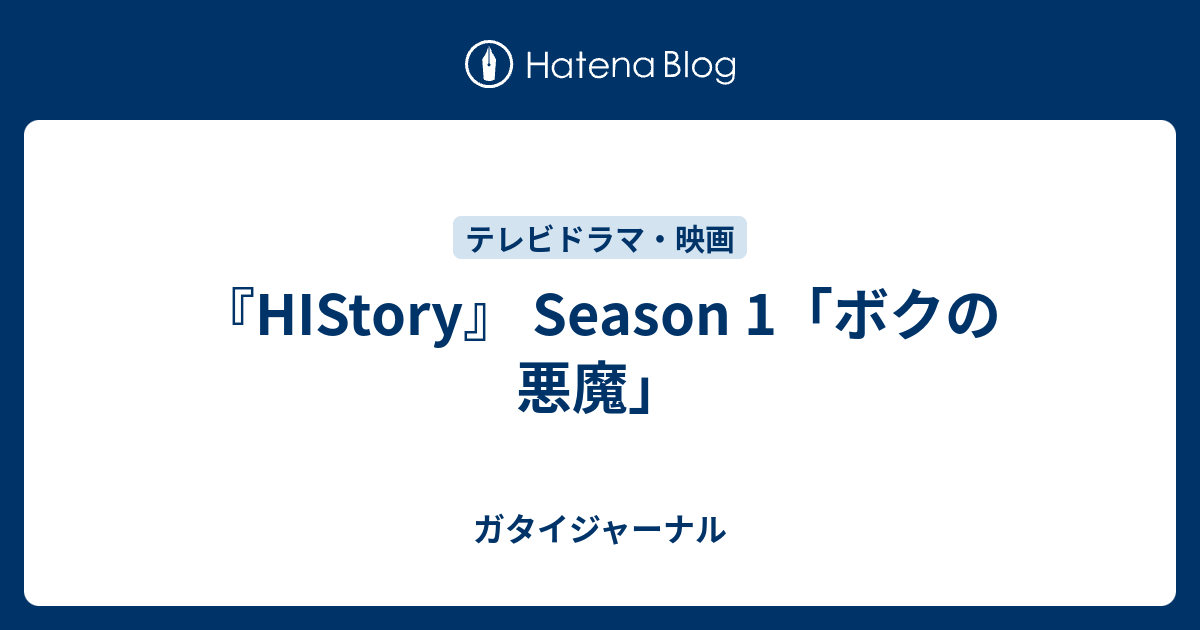 Hatena Blog

テレビドラマ・映画

『HIStory』 Season 1「ボクの悪魔」

ガタイジャーナル